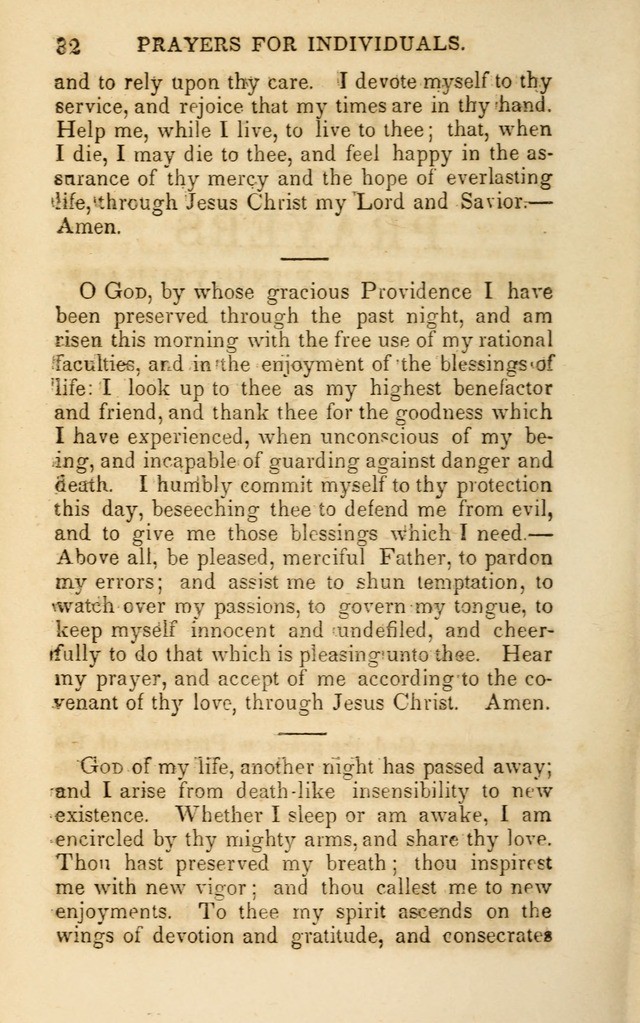 32 PRAYERS FOR INDIVIDUALS.

and to rely upon thy care. I devote myself to thy service, and rejoice that my times are in thy hand. Help me, while I live, to live to thee; that, when I die, I may die to thee, and feel happy in the assurance of thy mercy and the hope of everlasting life, through Jesus Christ my Lord and Savior.—Amen.

O God, by whose gracious Providence I have been preserved through the past night, and am risen this morning with the free use of my rational faculties, and in the enjoyment of the blessings of life: I look up to thee as my highest benefactor and friend, and thank thee for the goodness which I have experienced, when unconscious of my being, and incapable of guarding against danger and death. I humbly commit myself to thy protection this day, beseeching thee to defend me from evil, and to give me those blessings which I need.—Above all, be pleased, merciful Father, to pardon my errors; and assist me to shun temptation, to watch over my passions, to govern my tongue, to keep myself innocent and undefiled, and cheerfully to do that which is pleasing unto thee. Hear my prayer, and accept of me according to the covenant of thy love, through Jesus Christ. Amen.

God of my life, another night has passed away; and I arise from death-like insensibility to new existence. Whether I sleep or am awake, I am encircled by thy mighty arms, and share thy love. Thou hast preserved my breath; thou inspirest me with new vigor; and thou callest me to new enjoyments. To thee my spirit ascends on the wings of devotion and gratitude, and consecrates